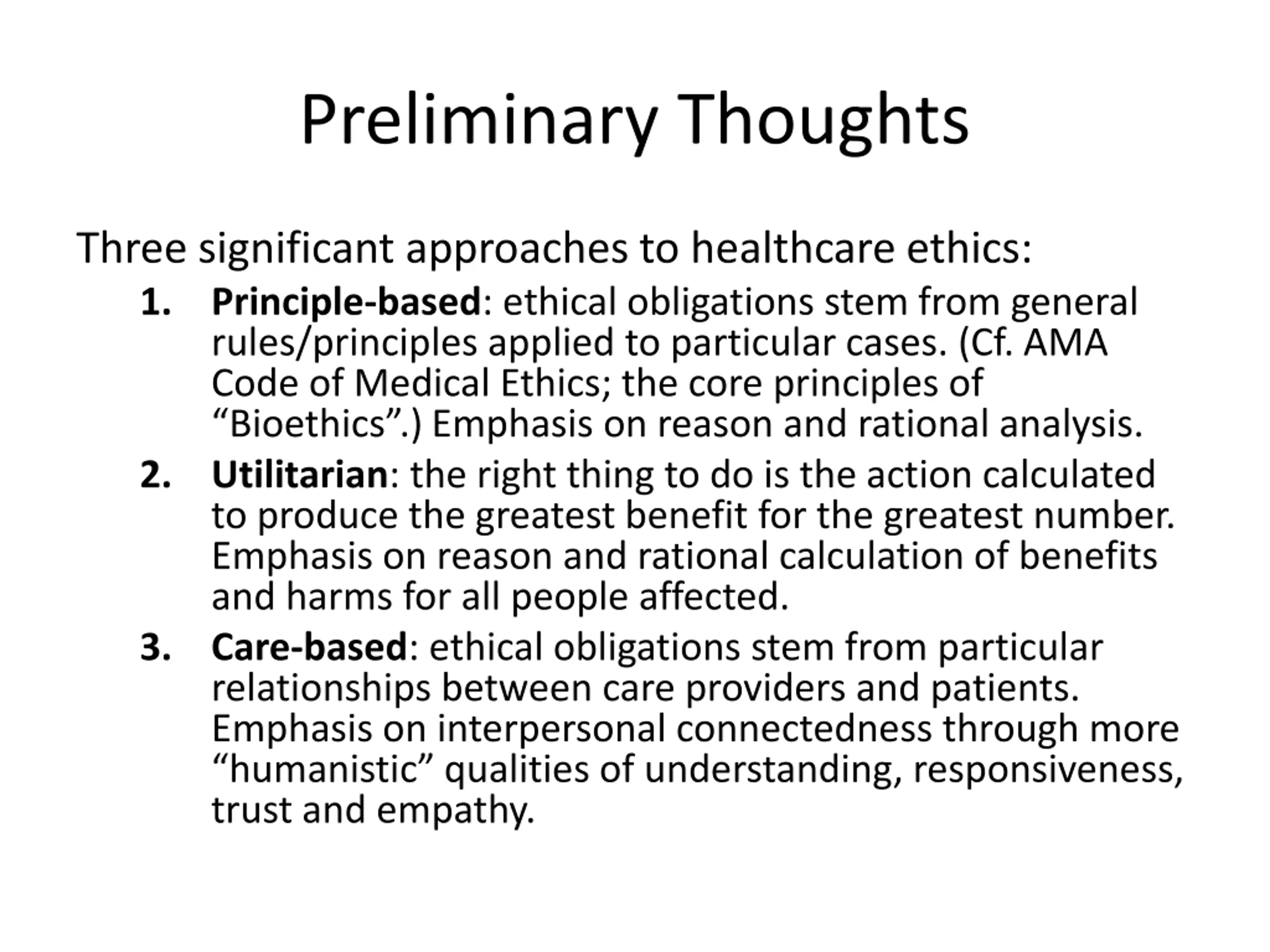 Preliminary Thoughts

Three significant approaches to healthcare ethics:

1. Principle-based: ethical obligations stem from general rules/principles applied to particular cases. (Cf. AMA Code of Medical Ethics; the core principles of “Bioethics”.) Emphasis on reason and rational analysis.

2. Utilitarian: the right thing to do is the action calculated to produce the greatest benefit for the greatest number. Emphasis on reason and rational calculation of benefits and harms for all people affected.

3. Care-based: ethical obligations stem from particular relationships between care providers and patients. Emphasis on interpersonal connectedness through more “humanistic” qualities of understanding, responsiveness, trust and empathy.